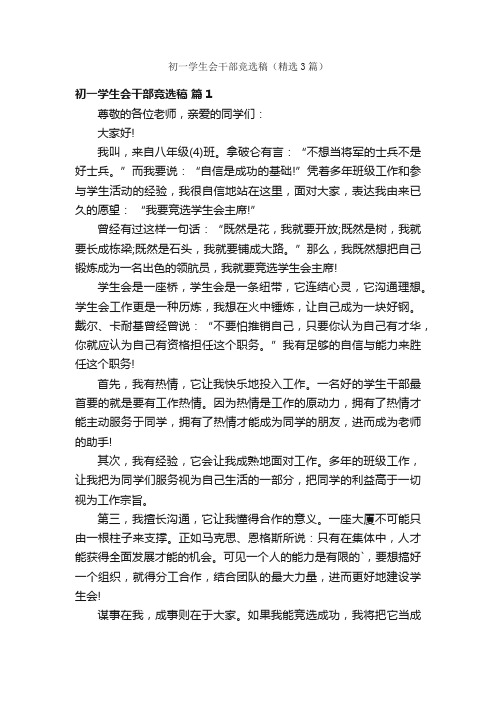 初一学生会干部竞选稿（精选3篇）

初一学生会干部竞选稿 篇1

尊敬的各位老师，亲爱的同学们：

大家好!

我叫，来自八年级(4)班。拿破仑有言：“不想当将军的士兵不是好士兵。”而我要说：“自信是成功的基础!”凭着多年班级工作和参与学生活动的经验，我很自信地站在这里，面对大家，表达我由来已久的愿望：“我要竞选学生会主席!”

曾经有过这样一句话：“既然是花，我就要开放;既然是树，我就要长成栋梁;既然是石头，我就要铺成大路。”那么，我既然想把自己锻炼成为一名出色的领航员，我就要竞选学生会主席!

学生会是一座桥，学生会是一条纽带，它连结心灵，它沟通理想。学生会工作更是一种历炼，我想在火中锤炼，让自己成为一块好钢。戴尔、卡耐基曾经曾说：“不要怕推销自己，只要你认为自己有才华，你就应认为自己有资格担任这个职务。”我有足够的自信与能力来胜任这个职务!

首先，我有热情，它让我快乐地投入工作。一名好的学生干部最首要的就是要有工作热情。因为热情是工作的原动力，拥有了热情才能主动服务于同学，拥有了热情才能成为同学的朋友，进而成为老师的助手!

其次，我有经验，它会让我成熟地面对工作。多年的班级工作，让我把为同学们服务视为自己生活的一部分，把同学的利益高于一切视为工作宗旨。

第三，我擅长沟通，它让我懂得合作的意义。一座大厦不可能只由一根柱子来支撑。正如马克思、恩格斯所说：只有在集体中，人才能获得全面发展才能的机会。可见一个人的能力是有限的`，要想搞好一个组织，就得分工合作，结合团队的最大力量，进而更好地建设学生会!

谋事在我，成事则在于大家。如果我能竞选成功，我将把它当成